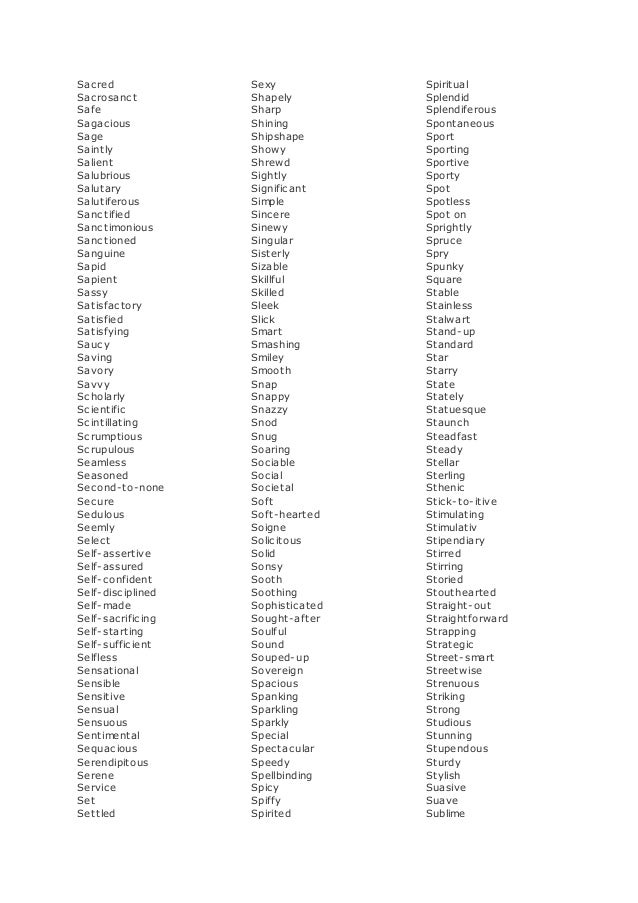 Sacred
Sacrosanct
Safe
Sagacious
Sage
Saintly
Salient
Salubrious
Salutary
Salutiferous
Sanctified
Sanctimonious
Sanctioned
Sanguine
Sapid
Sapient
Sassy
Satisfactory
Satisfied
Satisfying
Saucy
Saving
Savory
Savvy
Scholarly
Scientific
Scintillating
Scrumptious
Scrupulous
Seamless
Seasoned
Second-to-none
Secure
Sedulous
Seemly
Select
Self-assertive
Self-assured
Self-confident
Self-disciplined
Self-made
Self-sacrificing
Self-starting
Self-sufficient
Selfless
Sensational
Sensible
Sensitive
Sensual
Sensuous
Sentimental
Sequacious
Serendipitous
Serene
Service
Set
Settled

Sexy
Shapely
Sharp
Shining
Shipshape
Showy
Shrewd
Sightly
Significant
Simple
Sincere
Sinewy
Singular
Sisterly
Sizable
Skillful
Skilled
Sleek
Slick
Smart
Smashing
Smiley
Smooth
Snap
Snappy
Snazzy
Snod
Snug
Soaring
Sociable
Social
Societal
Soft
Soft-hearted
Soigne
Solicitous
Solid
Sonsy
Sooth
Soothing
Sophisticated
Sought-after
Soulful
Sound
Souped-up
Sovereign
Spacious
Spanking
Sparkling
Sparkly
Special
Spectacular
Speedy
Spellbinding
Spicy
Spiffy
Spirited

Spiritual
Splendid
Splendiferous
Spontaneous
Sport
Sporting
Sportive
Sporty
Spot
Spotless
Spot on
Sprightly
Spruce
Spry
Spunky
Square
Stable
Stainless
Stalwart
Stand-up
Standard
Star
Starry
State
Stately
Statuesque
Staunch
Steadfast
Steady
Stellar
Sterling
Sthenic
Stick-to-itive
Stimulating
Stimulativ
Stipendiary
Stirred
Stirring
Storied
Stouthearted
Straight-out
Straightforward
Strapping
Strategic
Street-smart
Streetwise
Strenuous
Striking
Strong
Studious
Stunning
Stupendous
Sturdy
Stylish
Suasive
Suave
Sublime